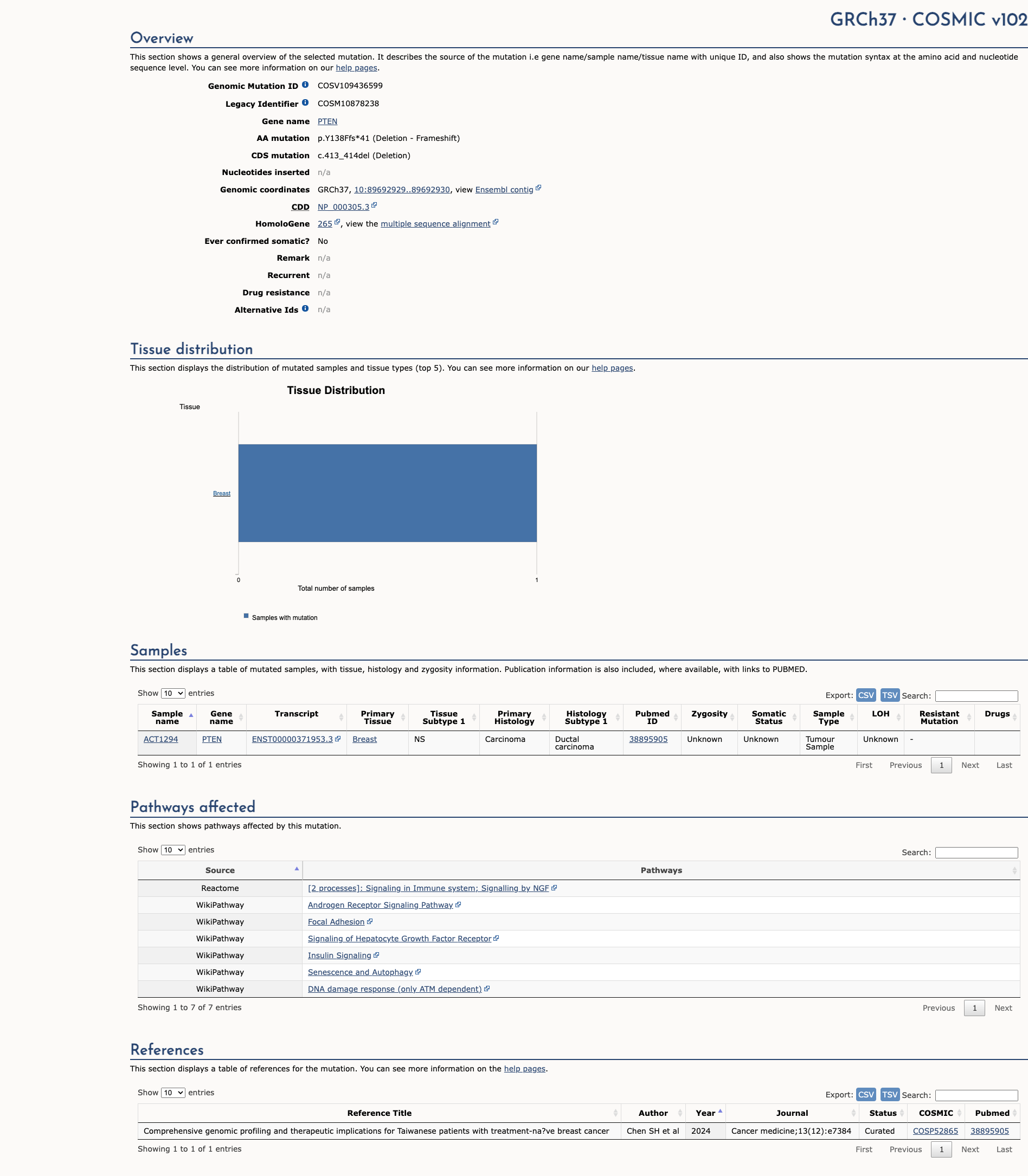 GRCh37 · COSMIC v102

Overview

This section shows a general overview of the selected mutation. It describes the source of the mutation i.e gene name/sample name/tissue name with unique ID, and also shows the mutation syntax at the amino acid and nucleotide sequence level. You can see more information on our help pages.

Genomic Mutation ID COSV109436599
Legacy Identifier COSM10878238
Gene name PTEN
AA mutation p.Y138Ffs*41 (Deletion - Frameshift)
CDS mutation c.413_414del (Deletion)
Nucleotides inserted n/a
Genomic coordinates GRCh37, 10:89692929..89692930, view Ensembl contig
CDD NP_000305.3
HomoloGene 265, view the multiple sequence alignment
Ever confirmed somatic? No
Remark n/a
Recurrent n/a
Drug resistance n/a
Alternative Ids n/a

Tissue distribution

This section displays the distribution of mutated samples and tissue types (top 5). You can see more information on our help pages.

Tissue Distribution

Tissue

Breast

0
1
Total number of samples

Samples with mutation

Samples

This section displays a table of mutated samples, with tissue, histology and zygosity information. Publication information is also included, where available, with links to PUBMED.

Show 10 entries

Export: CSV TSV Search:

| Sample name | Gene name | Transcript | Primary Tissue | Tissue Subtype 1 | Primary Histology | Histology Subtype 1 | Pubmed ID | Zygosity | Somatic Status | Sample Type | LOH | Resistant Mutation | Drugs |
|---|---|---|---|---|---|---|---|---|---|---|---|---|---|
| ACT1294 | PTEN | ENST00000371953.3 | Breast | NS | Carcinoma | Ductal carcinoma | 38895905 | Unknown | Unknown | Tumour Sample | Unknown | - | |

Showing 1 to 1 of 1 entries
First Previous 1 Next Last

Pathways affected

This section shows pathways affected by this mutation.

Show 10 entries

Search:

| Source | Pathways |
|---|---|
| Reactome | [2 processes]: Signaling in Immune system; Signalling by NGF |
| WikiPathway | Androgen Receptor Signaling Pathway |
| WikiPathway | Focal Adhesion |
| WikiPathway | Signaling of Hepatocyte Growth Factor Receptor |
| WikiPathway | Insulin Signaling |
| WikiPathway | Senescence and Autophagy |
| WikiPathway | DNA damage response (only ATM dependent) |

Showing 1 to 7 of 7 entries
Previous 1 Next

References

This section displays a table of references for the mutation. You can see more information on the help pages.

Show 10 entries

Export: CSV TSV Search:

| Reference Title | Author | Year | Journal | Status | COSMIC | Pubmed |
|---|---|---|---|---|---|---|
| Comprehensive genomic profiling and therapeutic implications for Taiwanese patients with treatment-na?ve breast cancer | Chen SH et al | 2024 | Cancer medicine;13(12):e7384 | Curated | COSP52865 | 38895905 |

Showing 1 to 1 of 1 entries
First Previous 1 Next Last